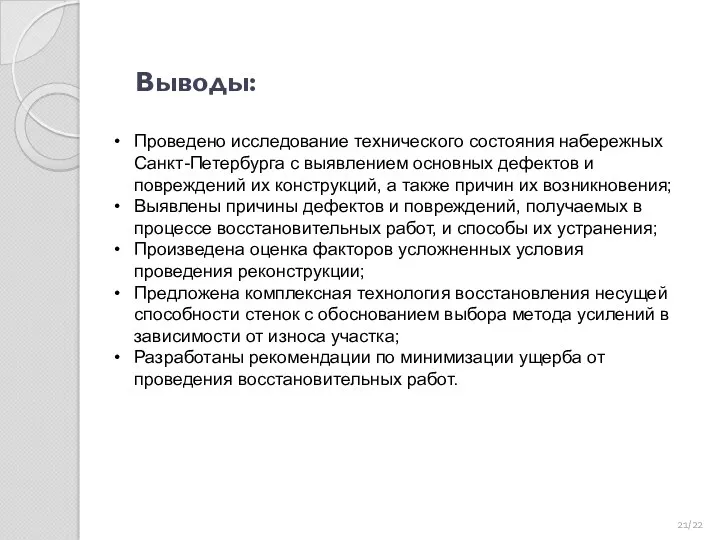 Выводы:

• Проведено исследование технического состояния набережных Санкт-Петербурга с выявлением основных дефектов и повреждений их конструкций, а также причин их возникновения;
• Выявлены причины дефектов и повреждений, получаемых в процессе восстановительных работ, и способы их устранения;
• Произведена оценка факторов усложненных условия проведения реконструкции;
• Предложена комплексная технология восстановления несущей способности стенок с обоснованием выбора метода усилений в зависимости от износа участка;
• Разработаны рекомендации по минимизации ущерба от проведения восстановительных работ.

21/22